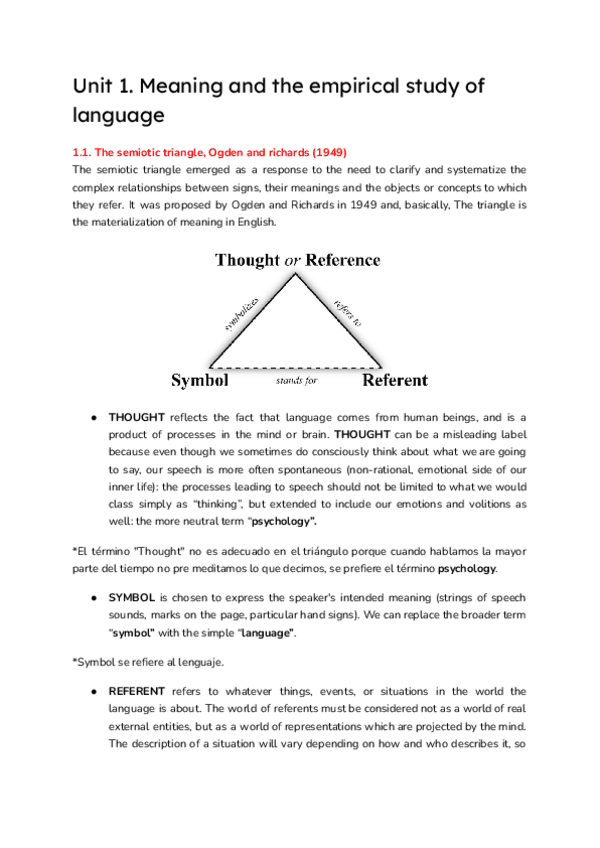 Unit 1. Meaning and the empirical study of language

1.1. The semiotic triangle, Ogden and richards (1949)

The semiotic triangle emerged as a response to the need to clarify and systematize the complex relationships between signs, their meanings and the objects or concepts to which they refer. It was proposed by Ogden and Richards in 1949 and, basically, The triangle is the materialization of meaning in English.

Thought or Reference

symbolizes

refers to

Symbol

stands for

Referent

● THOUGHT reflects the fact that language comes from human beings, and is a product of processes in the mind or brain. THOUGHT can be a misleading label because even though we sometimes do consciously think about what we are going to say, our speech is more often spontaneous (non-rational, emotional side of our inner life): the processes leading to speech should not be limited to what we would class simply as "thinking", but extended to include our emotions and volitions as well: the more neutral term "psychology".

*El término "Thought" no es adecuado en el triángulo porque cuando hablamos la mayor parte del tiempo no pre meditamos lo que decimos, se prefiere el término psychology.

● SYMBOL is chosen to express the speaker's intended meaning (strings of speech sounds, marks on the page, particular hand signs). We can replace the broader term "symbol" with the simple "language".

*Symbol se refiere al lenguaje.

● REFERENT refers to whatever things, events, or situations in the world the language is about. The world of referents must be considered not as a world of real external entities, but as a world of representations which are projected by the mind. The description of a situation will vary depending on how and who describes it, so